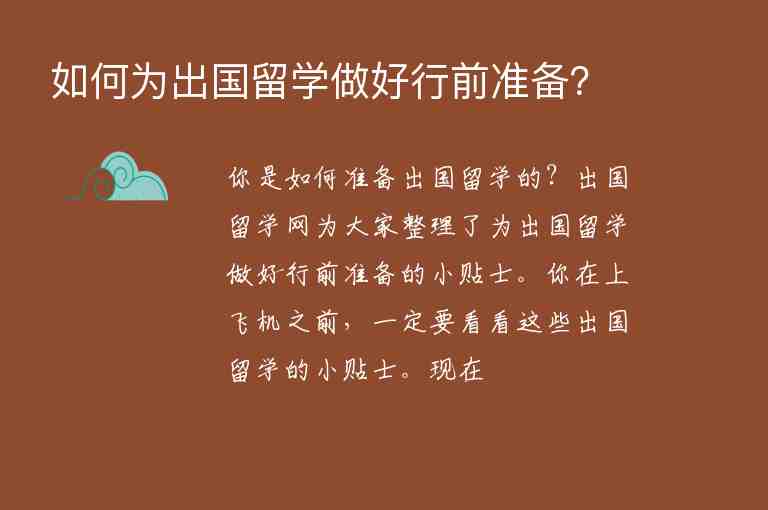 如何为出国留学做好行前准备?

你是如何准备出国留学的?出国留学网为大家整理了为出国留学做好行前准备的小贴士。你在上飞机之前，一定要看看这些出国留学的小贴士。现在